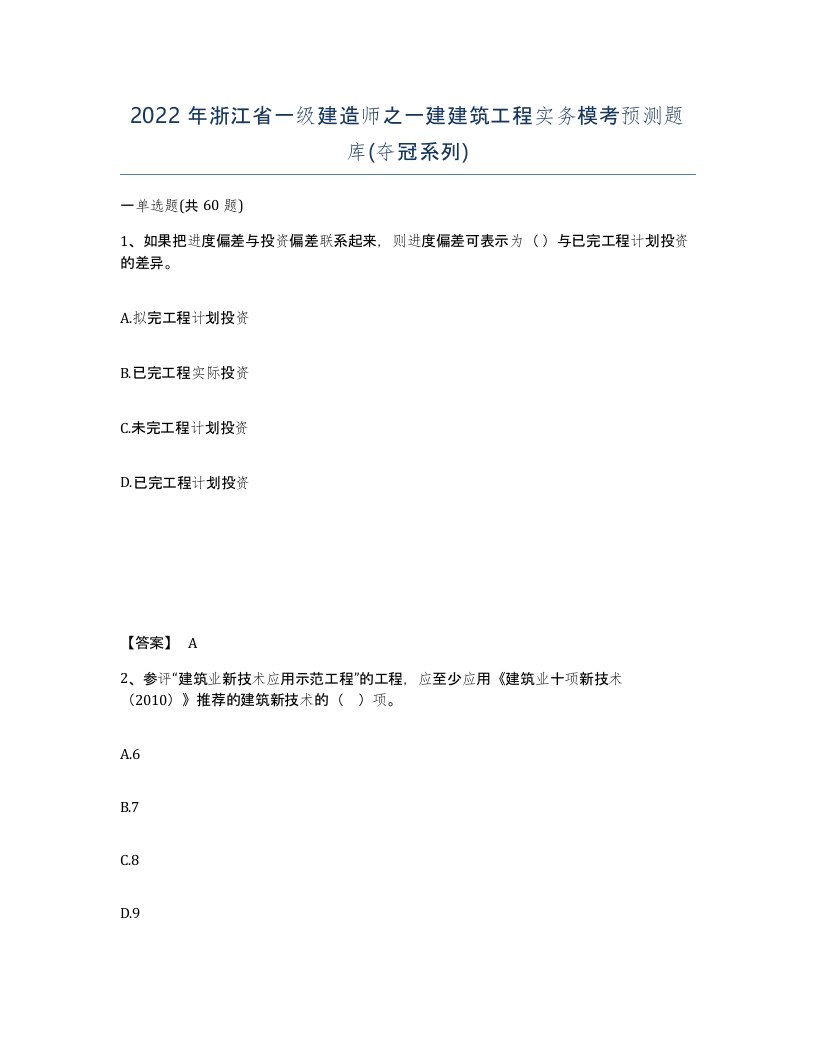 2022 年浙江省一级建造师之一建建筑工程实务模考预测题库(夺冠系列)

一单选题(共 60 题)

1、如果把进度偏差与投资偏差联系起来，则进度偏差可表示为（）与已完工程计划投资的差异。

A.拟完工程计划投资

B.已完工程实际投资

C.未完工程计划投资

D.已完工程计划投资

【答案】 A

2、参评“建筑业新技术应用示范工程”的工程，应至少应用《建筑业十项新技术（2010）》推荐的建筑新技术的（ ）项。

A.6

B.7

C.8

D.9